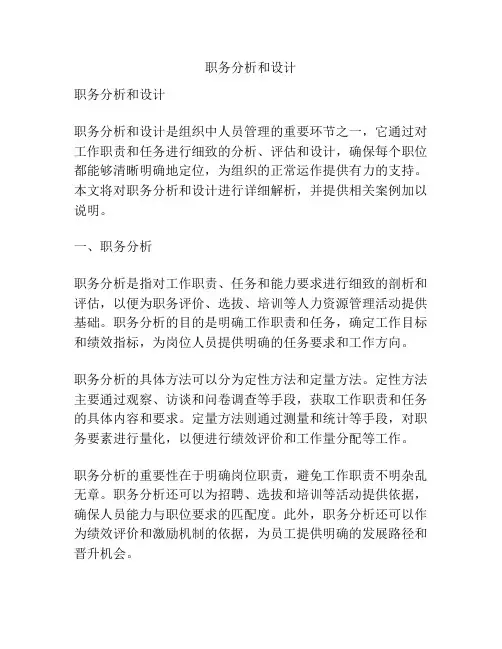 职务分析和设计

职务分析和设计

职务分析和设计是组织中人员管理的重要环节之一，它通过对工作职责和任务进行细致的分析、评估和设计，确保每个职位都能够清晰明确地定位，为组织的正常运作提供有力的支持。本文将对职务分析和设计进行详细解析，并提供相关案例加以说明。

一、职务分析

职务分析是指对工作职责、任务和能力要求进行细致的剖析和评估，以便为职务评价、选拔、培训等人力资源管理活动提供基础。职务分析的目的是明确工作职责和任务，确定工作目标和绩效指标，为岗位人员提供明确的任务要求和工作方向。

职务分析的具体方法可以分为定性方法和定量方法。定性方法主要通过观察、访谈和问卷调查等手段，获取工作职责和任务的具体内容和要求。定量方法则通过测量和统计等手段，对职务要素进行量化，以便进行绩效评价和工作量分配等工作。

职务分析的重要性在于明确岗位职责，避免工作职责不明杂乱无章。职务分析还可以为招聘、选拔和培训等活动提供依据，确保人员能力与职位要求的匹配度。此外，职务分析还可以作为绩效评价和激励机制的依据，为员工提供明确的发展路径和晋升机会。